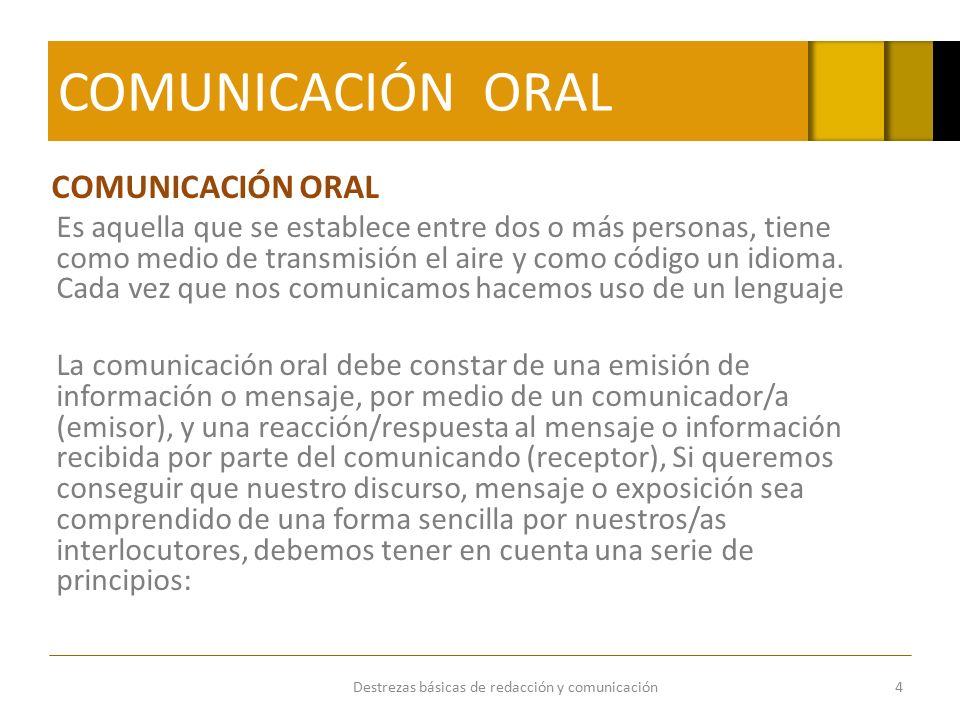 COMUNICACIÓN ORAL

COMUNICACIÓN ORAL

Es aquella que se establece entre dos o más personas, tiene como medio de transmisión el aire y como código un idioma. Cada vez que nos comunicamos hacemos uso de un lenguaje

La comunicación oral debe constar de una emisión de información o mensaje, por medio de un comunicador/a (emisor), y una reacción/respuesta al mensaje o información recibida por parte del comunicando (receptor), Si queremos conseguir que nuestro discurso, mensaje o exposición sea comprendido de una forma sencilla por nuestros/as interlocutores, debemos tener en cuenta una serie de principios:

Destrezas básicas de redacción y comunicación

4